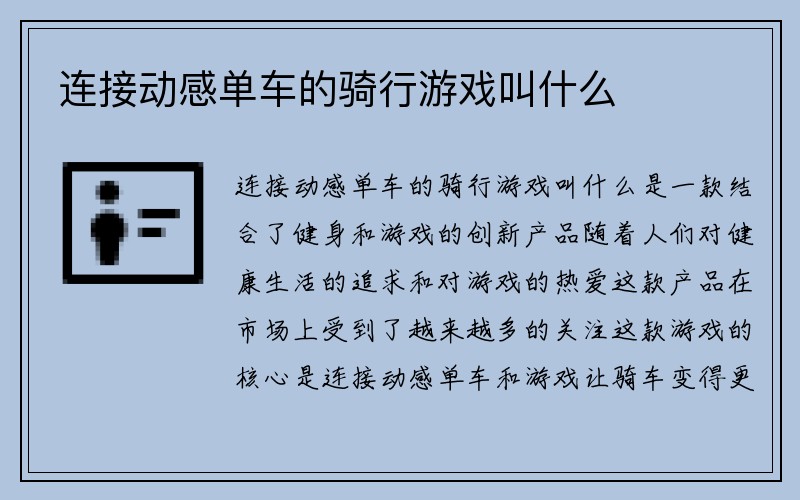 连接动感单车的骑行游戏叫什么

连接动感单车的骑行游戏叫什么是一款结合了健身和游戏的创新产品随着人们对健康生活的追求和对游戏的热爱这款产品在市场上受到了越来越多的关注这款游戏的核心是连接动感单车和游戏让骑车变得更